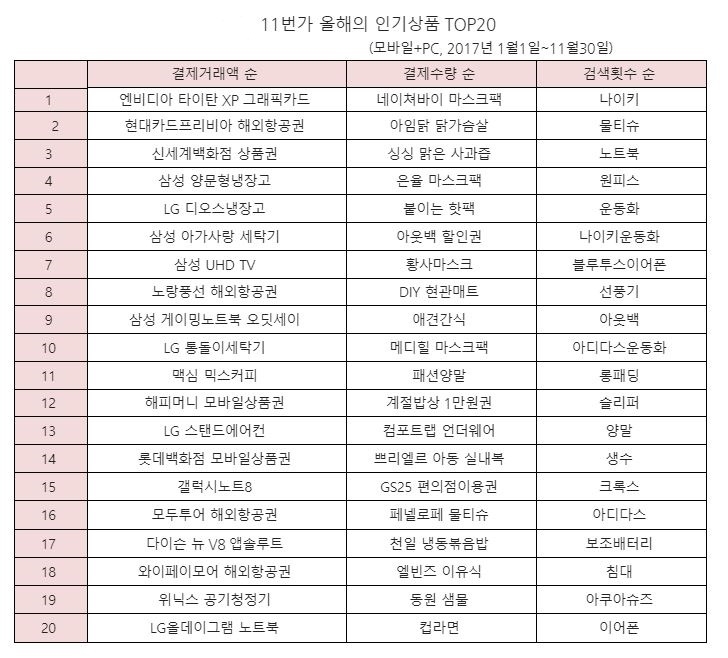 11번가 올해의 인기상품 TOP20

(모바일+PC, 2017년 1월1일~11월30일)

| | 결제거래액 순 | 결제수량 순 | 검색횟수 순 |
|---|---|---|---|
| 1 | 엔비디아 타이탄 XP 그래픽카드 | 네이쳐바이 마스크팩 | 나이키 |
| 2 | 현대카드프리비아 해외항공권 | 아임닭 닭가슴살 | 물티슈 |
| 3 | 신세계백화점 상품권 | 싱싱 맑은 사과즙 | 노트북 |
| 4 | 삼성 양문형냉장고 | 은율 마스크팩 | 원피스 |
| 5 | LG 디오스냉장고 | 붙이는 핫팩 | 운동화 |
| 6 | 삼성 아가사랑 세탁기 | 아웃백 할인권 | 나이키운동화 |
| 7 | 삼성 UHD TV | 황사마스크 | 블루투스이어폰 |
| 8 | 노랑풍선 해외항공권 | DIY 현관매트 | 선풍기 |
| 9 | 삼성 게이밍노트북 오딧세이 | 애견간식 | 아웃백 |
| 10 | LG 통돌이세탁기 | 메디힐 마스크팩 | 아디다스운동화 |
| 11 | 맥심 믹스커피 | 패션양말 | 롱패딩 |
| 12 | 해피머니 모바일상품권 | 계절밥상 1만원권 | 슬리퍼 |
| 13 | LG 스탠드에어컨 | 컴포트랩 언더웨어 | 양말 |
| 14 | 롯데백화점 모바일상품권 | 쁘리엘르 아동 실내복 | 생수 |
| 15 | 갤럭시노트8 | GS25 편의점이용권 | 크록스 |
| 16 | 모두투어 해외항공권 | 페넬로페 물티슈 | 아디다스 |
| 17 | 다이슨 뉴 V8 앱솔루트 | 천일 냉동볶음밥 | 보조배터리 |
| 18 | 와이페이모어 해외항공권 | 엘빈즈 이유식 | 침대 |
| 19 | 위닉스 공기청정기 | 동원 샘물 | 아쿠아슈즈 |
| 20 | LG올데이그램 노트북 | 컵라면 | 이어폰 |